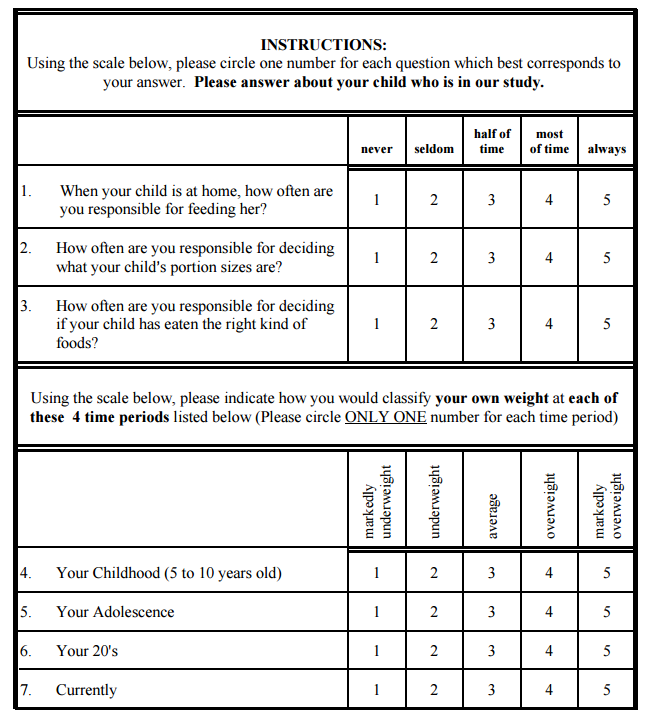 INSTRUCTIONS:
Using the scale below, please circle one number for each question which best corresponds to your answer. Please answer about your child who is in our study.

| | never | seldom | half of time | most of time | always |
|---|---|---|---|---|---|
| 1. When your child is at home, how often are you responsible for feeding her? | 1 | 2 | 3 | 4 | 5 |
| 2. How often are you responsible for deciding what your child's portion sizes are? | 1 | 2 | 3 | 4 | 5 |
| 3. How often are you responsible for deciding if your child has eaten the right kind of foods? | 1 | 2 | 3 | 4 | 5 |

Using the scale below, please indicate how you would classify your own weight at each of these 4 time periods listed below (Please circle ONLY ONE number for each time period)

| | markedly underweight | underweight | average | overweight | markedly overweight |
|---|---|---|---|---|---|
| 4. Your Childhood (5 to 10 years old) | 1 | 2 | 3 | 4 | 5 |
| 5. Your Adolescence | 1 | 2 | 3 | 4 | 5 |
| 6. Your 20's | 1 | 2 | 3 | 4 | 5 |
| 7. Currently | 1 | 2 | 3 | 4 | 5 |